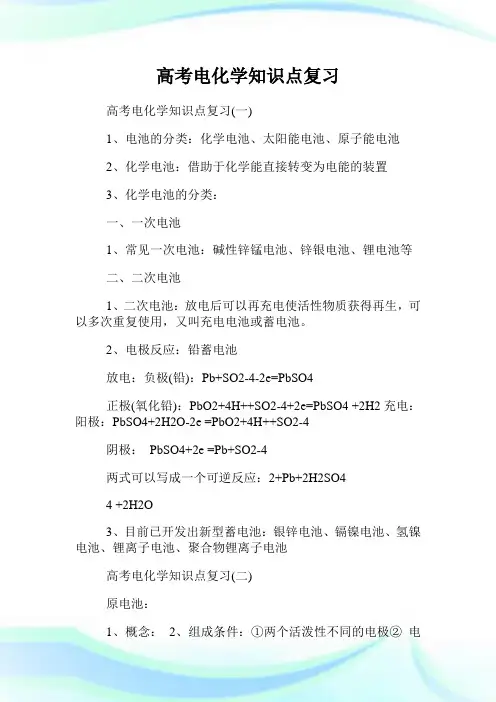 高考电化学知识点复习

高考电化学知识点复习(一)

1、电池的分类：化学电池、太阳能电池、原子能电池

2、化学电池：借助于化学能直接转变为电能的装置

3、化学电池的分类：

一、一次电池

1、常见一次电池：碱性锌锰电池、锌银电池、锂电池等

二、二次电池

1、二次电池：放电后可以再充电使活性物质获得再生，可以多次重复使用，又叫充电电池或蓄电池。

2、电极反应：铅蓄电池

放电：负极(铅)：Pb+SO2-4-2e=PbSO4

正极(氧化铅)：PbO2+4H++SO2-4+2e=PbSO4 +2H2 充电：阳极：PbSO4+2H2O-2e =PbO2+4H++SO2-4

阴极： PbSO4+2e =Pb+SO2-4

两式可以写成一个可逆反应：2+Pb+2H2SO4

4 +2H2O

3、目前已开发出新型蓄电池：银锌电池、镉镍电池、氢镍电池、锂离子电池、聚合物锂离子电池

高考电化学知识点复习(二)

原电池：

1、概念： 2、组成条件：①两个活泼性不同的电极② 电